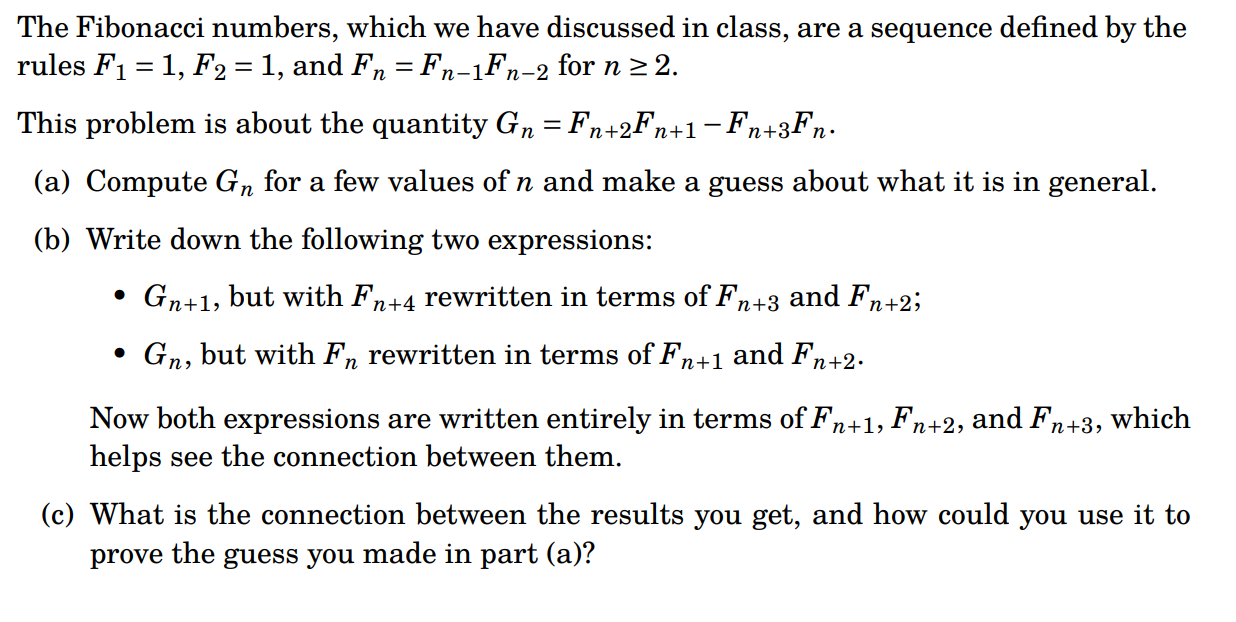 The Fibonacci numbers, which we have discussed in class, are a sequence defined by the rules $F_1 = 1$, $F_2 = 1$, and $F_n = F_{n-1}F_{n-2}$ for $n \geq 2$.

This problem is about the quantity $G_n = F_{n+2}F_{n+1} - F_{n+3}F_n$.

(a) Compute $G_n$ for a few values of $n$ and make a guess about what it is in general.

(b) Write down the following two expressions:

• $G_{n+1}$, but with $F_{n+4}$ rewritten in terms of $F_{n+3}$ and $F_{n+2}$;

• $G_n$, but with $F_n$ rewritten in terms of $F_{n+1}$ and $F_{n+2}$.

Now both expressions are written entirely in terms of $F_{n+1}$, $F_{n+2}$, and $F_{n+3}$, which helps see the connection between them.

(c) What is the connection between the results you get, and how could you use it to prove the guess you made in part (a)?